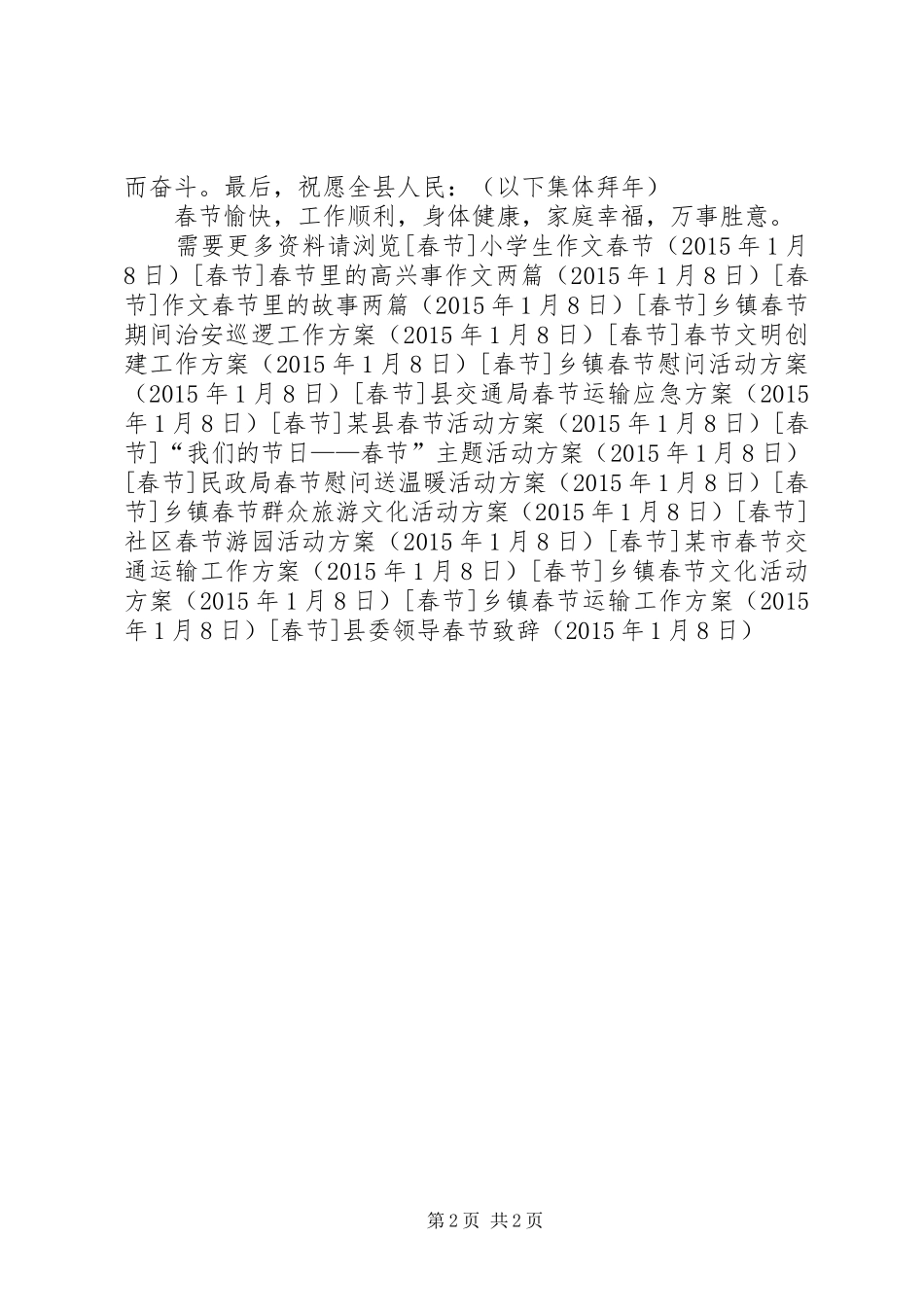 而奋斗。最后，祝愿全县人民：（以下集体拜年）

春节愉快，工作顺利，身体健康，家庭幸福，万事胜意。

需要更多资料请浏览[春节]小学生作文春节（2015年1月8日）[春节]春节里的高兴事作文两篇（2015年1月8日）[春节]作文春节里的故事两篇（2015年1月8日）[春节]乡镇春节期间治安巡逻工作方案（2015年1月8日）[春节]春节文明创建工作方案（2015年1月8日）[春节]乡镇春节慰问活动方案（2015年1月8日）[春节]县交通局春节运输应急方案（2015年1月8日）[春节]某县春节活动方案（2015年1月8日）[春节]“我们的节日——春节”主题活动方案（2015年1月8日）[春节]民政局春节慰问送温暖活动方案（2015年1月8日）[春节]乡镇春节群众旅游文化活动方案（2015年1月8日）[春节]社区春节游园活动方案（2015年1月8日）[春节]某市春节交通运输工作方案（2015年1月8日）[春节]乡镇春节文化活动方案（2015年1月8日）[春节]乡镇春节运输工作方案（2015年1月8日）[春节]县委领导春节致辞（2015年1月8日）

第2页 共2页